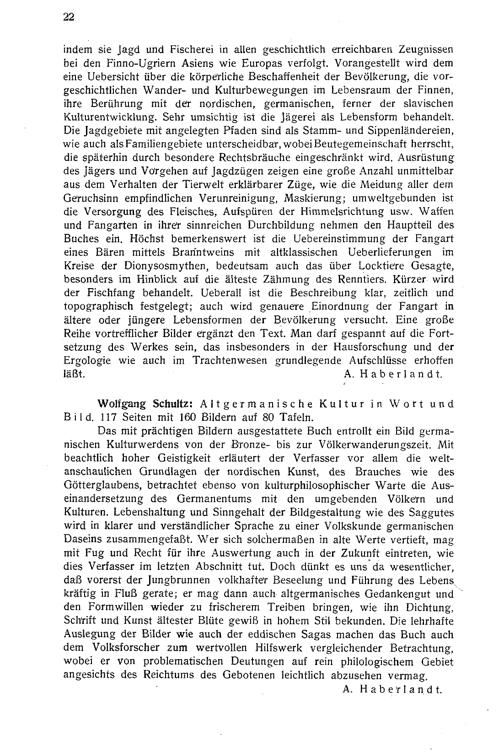 22

indem sie Jagd und Fischerei in allen geschichtlich erreichbaren Zeugnissen bei den Finno-Ugriern Asiens wie Europas verfolgt. Vorangestellt wird dem eine Uebersicht über die körperliche Beschaffenheit der Bevölkerung, die vorgeschichtlichen Wander- und Kulturbewegungen im Lebensraum der Finnen, ihre Berührung mit der nordischen, germanischen, ferner der slavischen Kulturentwicklung. Sehr umsichtig ist die Jägerei als Lebensform behandelt. Die Jagdgebiete mit angelegten Pfaden sind als Stamm- und Sippenländereien, wie auch als Familiengebiete unterscheidbar, wobei Beutegemeinschaft herrscht, die späterhin durch besondere Rechtsbräuche eingeschränkt wird. Ausrüstung des Jägers und Vorgehen auf Jagdzügen zeigen eine große Anzahl unmittelbar aus dem Verhalten der Tierwelt erklärbarer Züge, wie die Meidung aller dem Geruchsinn empfindlichen Verunreinigung, Maskierung; umweltgebunden ist die Versorgung des Fleisches, Aufspüren der Himmelsrichtung usw. Waffen und Fangarten in ihrer sinnreichen Durchbildung nehmen den Hauptteil des Buches ein. Höchst bemerkenswert ist die Uebereinstimmung der Fangart eines Bären mittels Branntweins mit altklassischen Ueberlieferungen im Kreise der Dionysosmythen, bedeutsam auch das über Locktiere Gesagte, besonders im Hinblick auf die älteste Zähmung des Renntiers. Kürzer wird der Fischfang behandelt. Ueberall ist die Beschreibung klar, zeitlich und topographisch festgelegt; auch wird genauere Einordnung der Fangart in ältere oder jüngere Lebensformen der Bevölkerung versucht. Eine große Reihe vortrefflicher Bilder ergänzt den Text. Man darf gespannt auf die Fortsetzung des Werkes sein, das insbesonders in der Hausforschung und der Ergologie wie auch im Trachtenwesen grundlegende Aufschlüsse erhoffen läßt.
A. Haberlandt.

Wolfgang Schultz: Altgermanische Kultur in Wort und Bild. 117 Seiten mit 160 Bildern auf 80 Tafeln.

Das mit prächtigen Bildern ausgestattete Buch entrollt ein Bild germanischen Kulturwerdens von der Bronze- bis zur Völkerwanderungszeit. Mit beachtlich hoher Geistigkeit erläutert der Verfasser vor allem die weltanschaulichen Grundlagen der nordischen Kunst, des Brauches wie des Götterglaubens, betrachtet ebenso von kulturphilosophischer Warte die Auseinandersetzung des Germanentums mit den umgebenden Völkern und Kulturen. Lebenshaltung und Sinngehalt der Bildgestaltung wie des Saggutes wird in klarer und verständlicher Sprache zu einer Volkskunde germanischen Daseins zusammengefaßt. Wer sich solchermaßen in alte Werte vertieft, mag mit Fug und Recht für ihre Auswertung auch in der Zukunft eintreten, wie dies Verfasser im letzten Abschnitt tut. Doch dünkt es uns da wesentlicher, daß vorerst der Jungbrunnen volkhafter Beseelung und Führung des Lebens kräftig in Fluß gerate; er mag dann auch altgermanisches Gedankengut und den Formwillen wieder zu frischerem Treiben bringen, wie ihn Dichtung, Schrift und Kunst ältester Blüte gewiß in hohem Stil bekunden. Die lehrhafte Auslegung der Bilder wie auch der eddischen Sagas machen das Buch auch dem Volksforscher zum wertvollen Hilfswerk vergleichender Betrachtung, wobei er von problematischen Deutungen auf rein philologischem Gebiet angesichts des Reichtums des Gebotenen leichtlich abzusehen vermag.
A. Haberlandt.